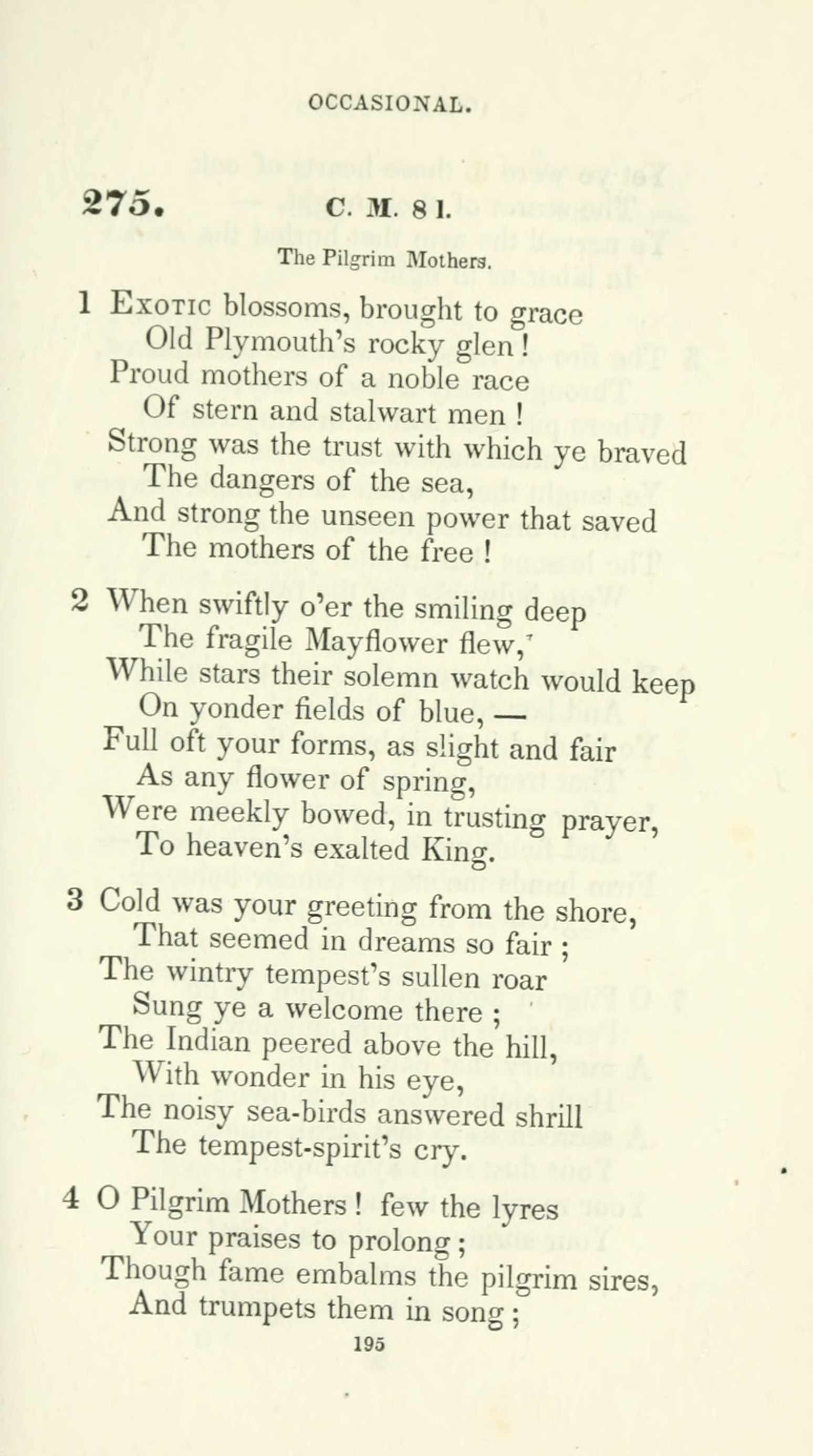 OCCASIONAL.

275. C. M. 8 l.

The Pilgrim Mothers.

1 Exotic blossoms, brought to grace
Old Plymouth's rocky glen!
Proud mothers of a noble race
Of stern and stalwart men!
Strong was the trust with which ye braved
The dangers of the sea,
And strong the unseen power that saved
The mothers of the free!

2 When swiftly o'er the smiling deep
The fragile Mayflower flew,
While stars their solemn watch would keep
On yonder fields of blue, —
Full oft your forms, as slight and fair
As any flower of spring,
Were meekly bowed, in trusting prayer,
To heaven's exalted King.

3 Cold was your greeting from the shore,
That seemed in dreams so fair;
The wintry tempest's sullen roar
Sung ye a welcome there;
The Indian peered above the hill,
With wonder in his eye,
The noisy sea-birds answered shrill
The tempest-spirit's cry.

4 O Pilgrim Mothers! few the lyres
Your praises to prolong;
Though fame embalms the pilgrim sires,
And trumpets them in song;

195